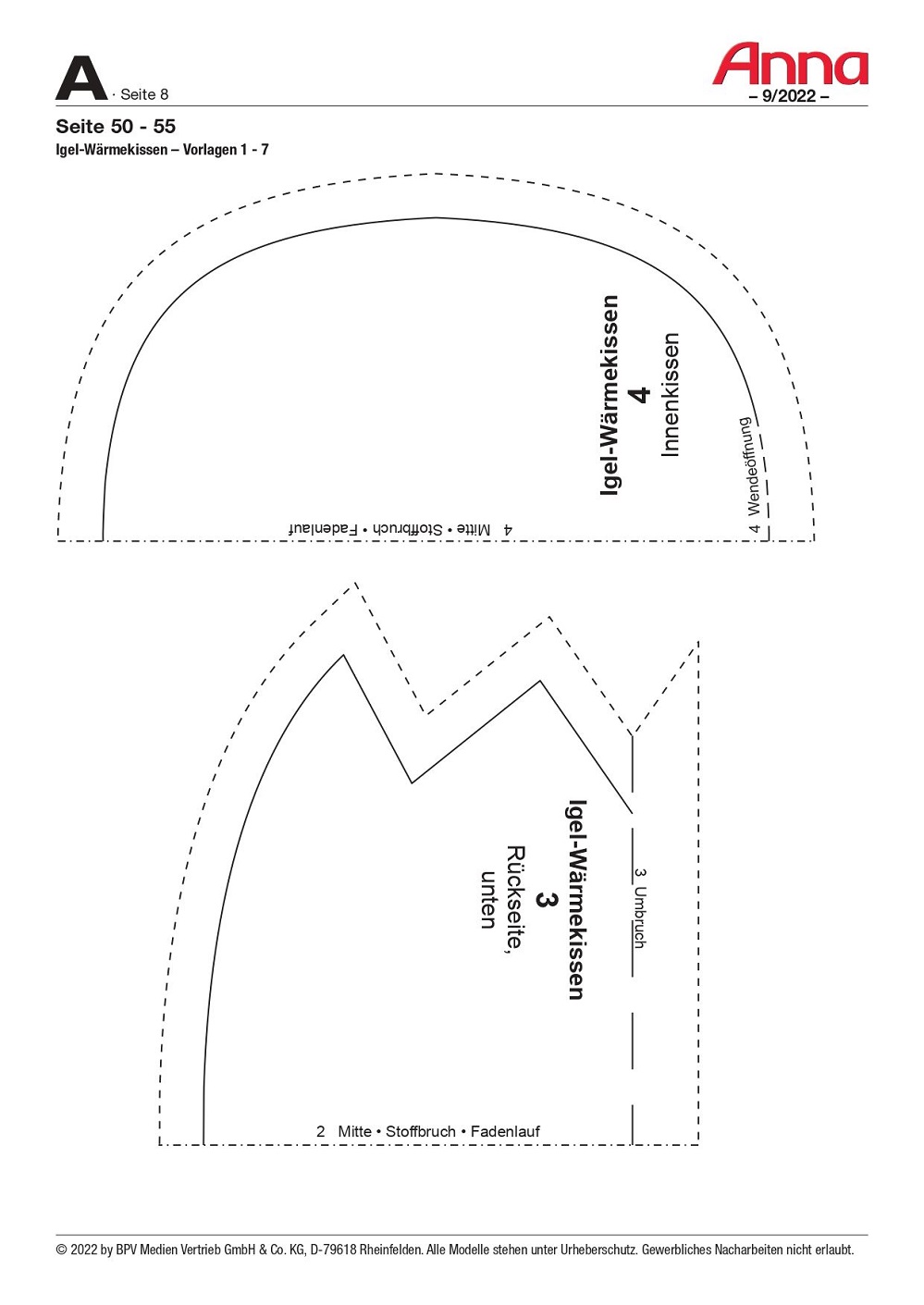 A · Seite 8

Anna
– 9/2022 –

Seite 50 - 55
Igel-Wärmekissen – Vorlagen 1 - 7

Igel-Wärmekissen
4
Innenkissen

4 Wendeöffnung

4 Mitte • Stoffbruch • Fadenlauf

Igel-Wärmekissen
3
Rückseite, unten

3 Umbruch

2 Mitte • Stoffbruch • Fadenlauf

© 2022 by BPV Medien Vertrieb GmbH & Co. KG, D-79618 Rheinfelden. Alle Modelle stehen unter Urheberschutz. Gewerbliches Nacharbeiten nicht erlaubt.